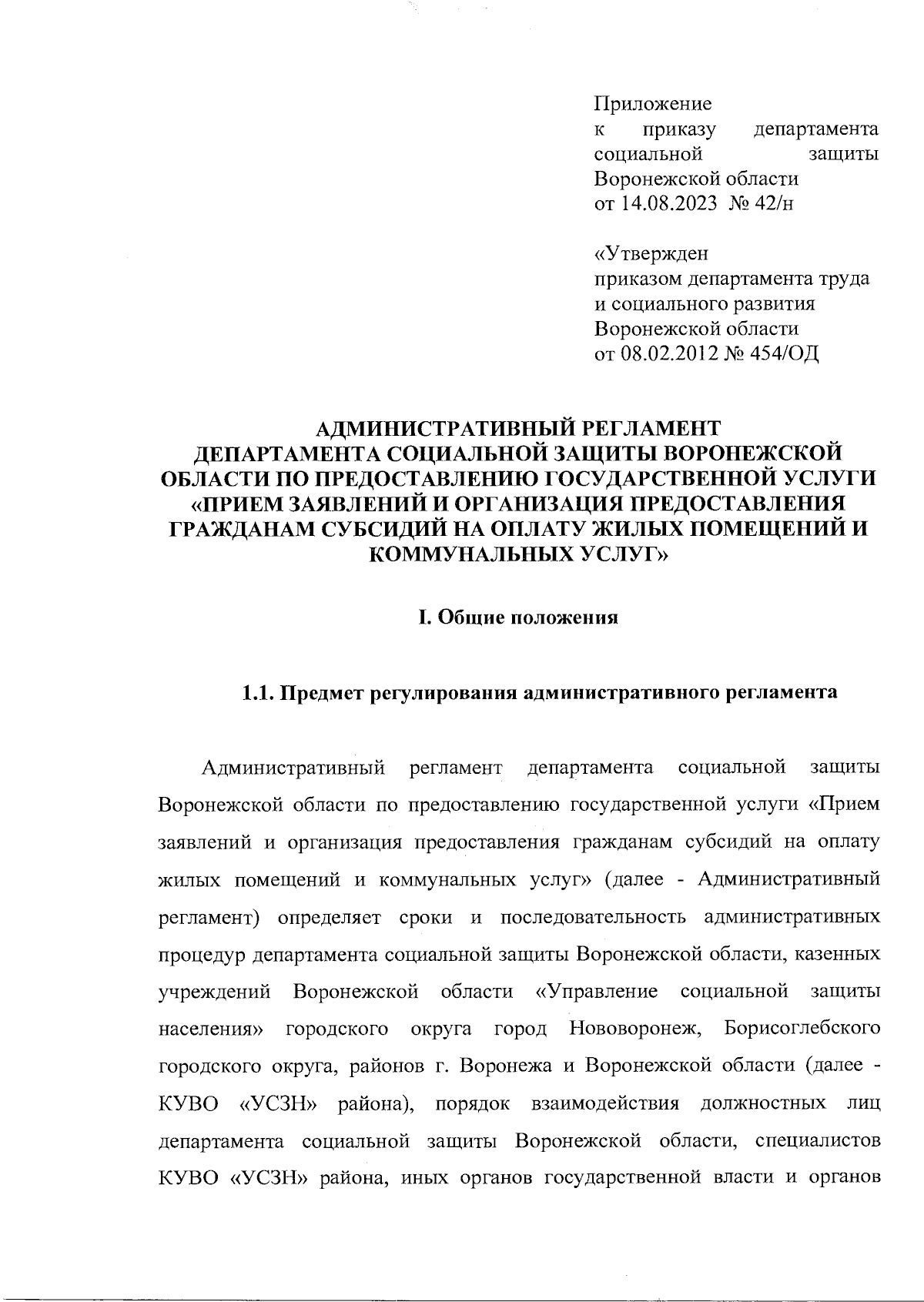 Приложение
к приказу департамента социальной защиты Воронежской области
от 14.08.2023 № 42/н

«Утвержден
приказом департамента труда и социального развития Воронежской области
от 08.02.2012 № 454/ОД

АДМИНИСТРАТИВНЫЙ РЕГЛАМЕНТ ДЕПАРТАМЕНТА СОЦИАЛЬНОЙ ЗАЩИТЫ ВОРОНЕЖСКОЙ ОБЛАСТИ ПО ПРЕДОСТАВЛЕНИЮ ГОСУДАРСТВЕННОЙ УСЛУГИ «ПРИЕМ ЗАЯВЛЕНИЙ И ОРГАНИЗАЦИЯ ПРЕДОСТАВЛЕНИЯ ГРАЖДАНАМ СУБСИДИЙ НА ОПЛАТУ ЖИЛЫХ ПОМЕЩЕНИЙ И КОММУНАЛЬНЫХ УСЛУГ»

I. Общие положения

1.1. Предмет регулирования административного регламента

Административный регламент департамента социальной защиты Воронежской области по предоставлению государственной услуги «Прием заявлений и организация предоставления гражданам субсидий на оплату жилых помещений и коммунальных услуг» (далее - Административный регламент) определяет сроки и последовательность административных процедур департамента социальной защиты Воронежской области, казенных учреждений Воронежской области «Управление социальной защиты населения» городского округа город Нововоронеж, Борисоглебского городского округа, районов г. Воронежа и Воронежской области (далее - КУВО «УСЗН» района), порядок взаимодействия должностных лиц департамента социальной защиты Воронежской области, специалистов КУВО «УСЗН» района, иных органов государственной власти и органов